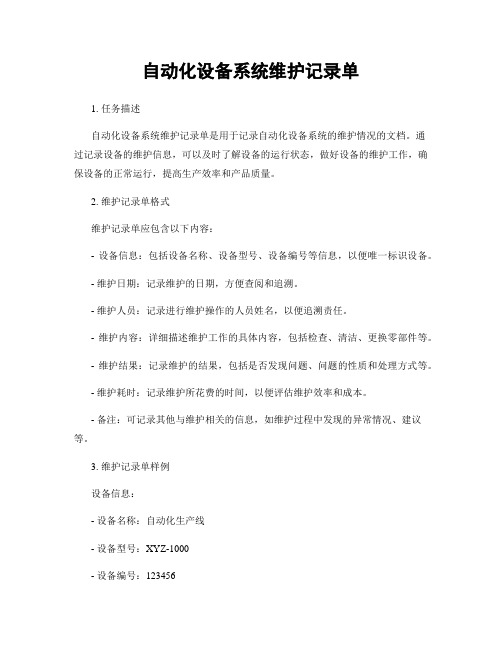 自动化设备系统维护记录单

1. 任务描述

自动化设备系统维护记录单是用于记录自动化设备系统的维护情况的文档。通过记录设备的维护信息，可以及时了解设备的运行状态，做好设备的维护工作，确保设备的正常运行，提高生产效率和产品质量。

2. 维护记录单格式

维护记录单应包含以下内容：

- 设备信息：包括设备名称、设备型号、设备编号等信息，以便唯一标识设备。

- 维护日期：记录维护的日期，方便查阅和追溯。

- 维护人员：记录进行维护操作的人员姓名，以便追溯责任。

- 维护内容：详细描述维护工作的具体内容，包括检查、清洁、更换零部件等。

- 维护结果：记录维护的结果，包括是否发现问题、问题的性质和处理方式等。

- 维护耗时：记录维护所花费的时间，以便评估维护效率和成本。

- 备注：可记录其他与维护相关的信息，如维护过程中发现的异常情况、建议等。

3. 维护记录单样例

设备信息：

- 设备名称：自动化生产线

- 设备型号：XYZ-1000

- 设备编号：123456